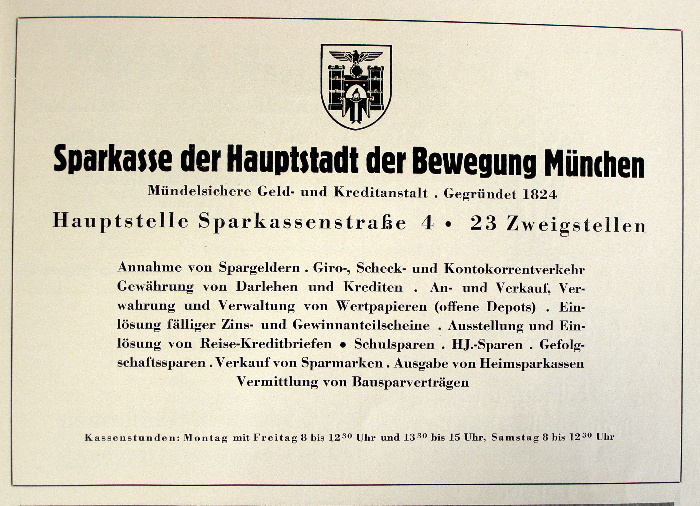 Sparkasse der Hauptstadt der Bewegung München

Mündelsichere Geld- und Kreditanstalt . Gegründet 1824

Hauptstelle Sparkassenstraße 4 • 23 Zweigstellen

Annahme von Spargeldern . Giro-, Scheck- und Kontokorrentverkehr Gewährung von Darlehen und Krediten . An- und Verkauf, Verwahrung und Verwaltung von Wertpapieren (offene Depots) . Einlösung fälliger Zins- und Gewinnanteilscheine . Ausstellung und Einlösung von Reise-Kreditbriefen • Schulsparen . HJ.-Sparen . Gefolgschaftssparen . Verkauf von Sparmarken . Ausgabe von Heimsparkassen Vermittlung von Bausparverträgen

Kassenstunden: Montag mit Freitag 8 bis $12^{30}$ Uhr und $13^{30}$ bis 15 Uhr, Samstag 8 bis $12^{30}$ Uhr